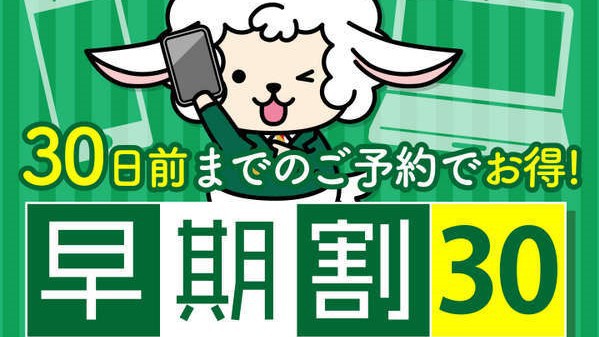 30日前までのご予約でお得!

早期割30